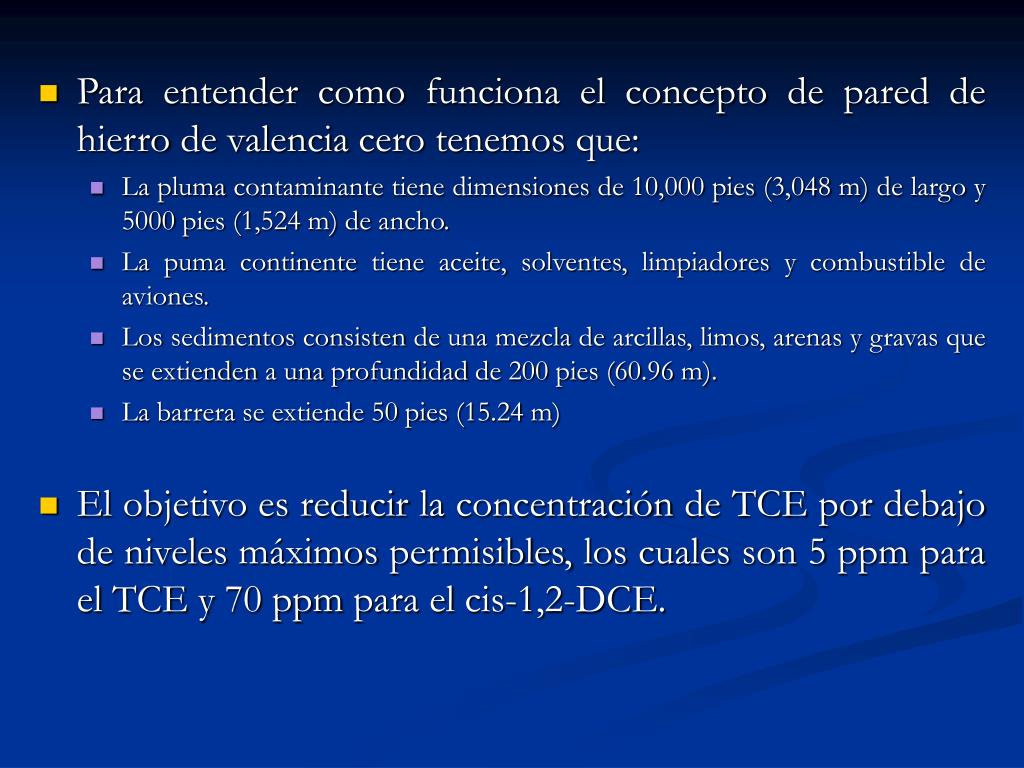 Para entender como funciona el concepto de pared de hierro de valencia cero tenemos que:

La pluma contaminante tiene dimensiones de 10,000 pies (3,048 m) de largo y 5000 pies (1,524 m) de ancho.

La puma continente tiene aceite, solventes, limpiadores y combustible de aviones.

Los sedimentos consisten de una mezcla de arcillas, limos, arenas y gravas que se extienden a una profundidad de 200 pies (60.96 m).

La barrera se extiende 50 pies (15.24 m)

El objetivo es reducir la concentración de TCE por debajo de niveles máximos permisibles, los cuales son 5 ppm para el TCE y 70 ppm para el cis-1,2-DCE.